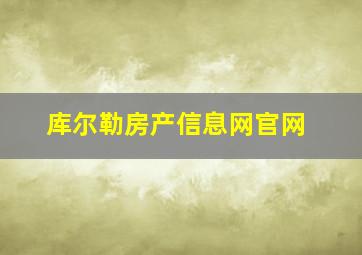 库尔勒房产信息网官网